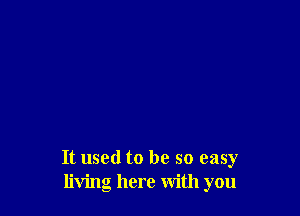 It used to be so easy
living here with you